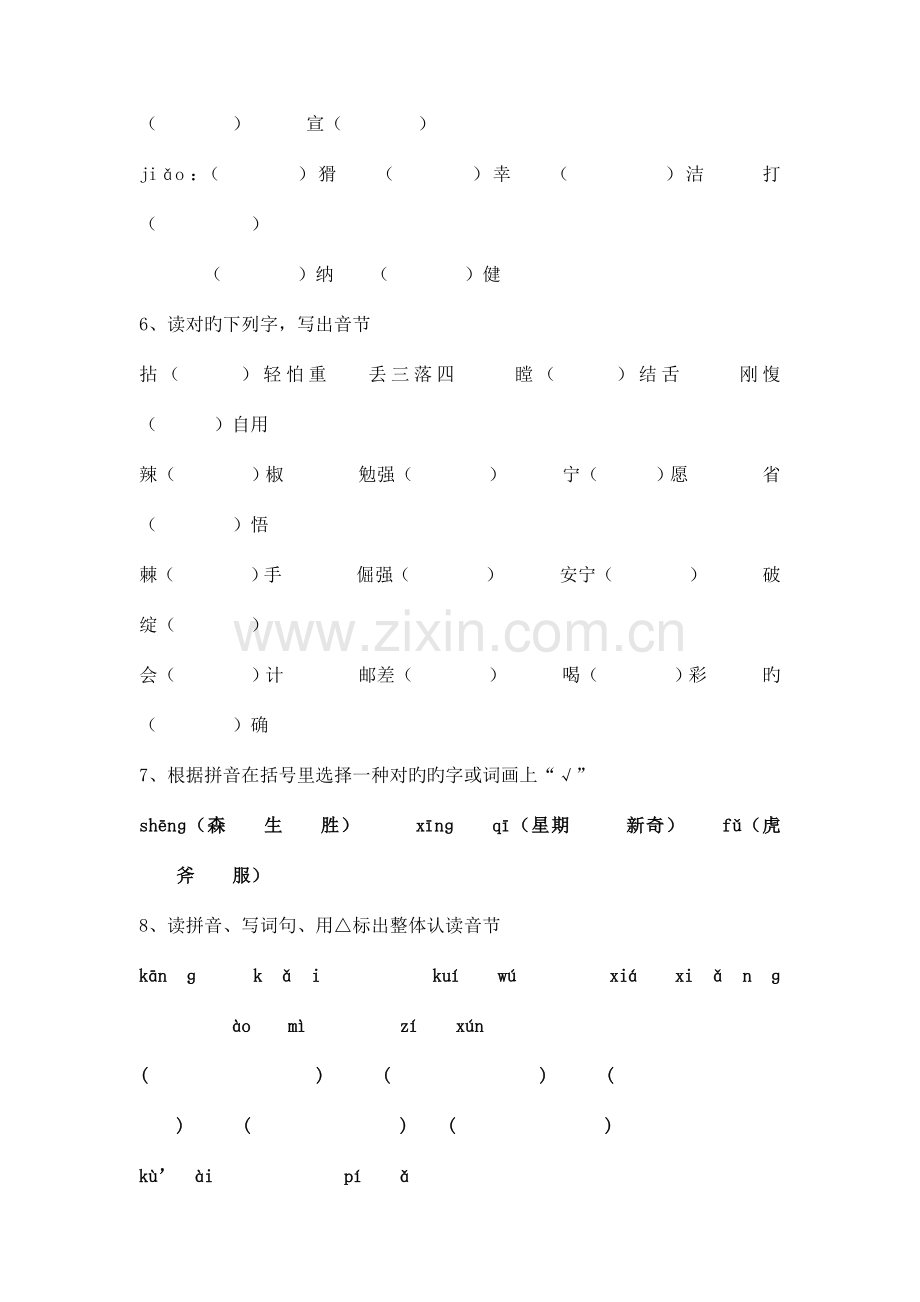 （ ） 宣（ ）

jiǎo：（ ）猾 （ ）幸 （ ）洁 打（ ）

（ ）纳 （ ）健

6、读对旳下列字，写出音节

拈（ ）轻怕重 丢三落四 瞠（ ）结舌 刚愎（ ）自用

辣（ ）椒 勉强（ ） 宁（ ）愿 省（ ）悟

棘（ ）手 倔强（ ） 安宁（ ） 破绽（ ）

会（ ）计 邮差（ ） 喝（ ）彩 旳（ ）确

7、根据拼音在括号里选择一种对旳旳字或词画上“√”

shēng（森 生 胜） xīng qī（星期 新奇） fǔ（虎 斧 服）

8、读拼音、写词句、用△标出整体认读音节

kāng kǎi kuí wú xiá xiǎng ào mì zí xún

（ ） （ ） （ ） （ ） （ ）

kù' ài pí ǎ

www.zixin.com.cn